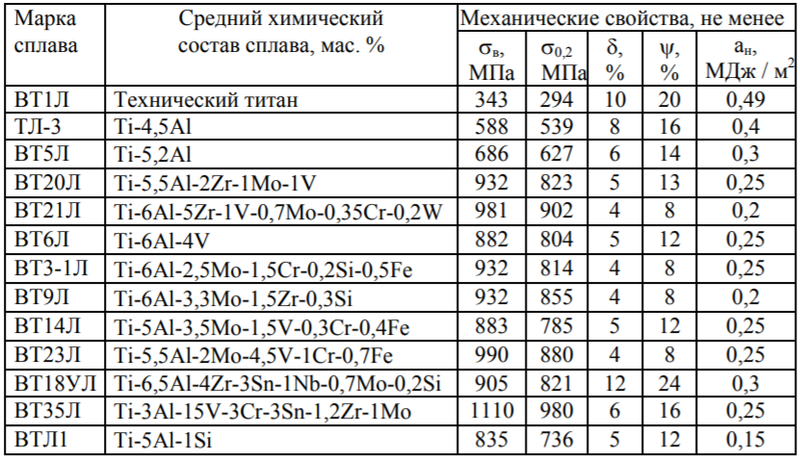 | Марка сплава | Средний химический состав сплава, мас. % | Механические свойства, не менее | | | | |
|---|---|---|---|---|---|---|
| | | $\sigma_в$, МПа | $\sigma_{0,2}$ МПа | $\delta$, % | $\psi$, % | $a_н$, МДж / м$^2$ |
| ВТ1Л | Технический титан | 343 | 294 | 10 | 20 | 0,49 |
| ТЛ-3 | Ti-4,5Al | 588 | 539 | 8 | 16 | 0,4 |
| ВТ5Л | Ti-5,2Al | 686 | 627 | 6 | 14 | 0,3 |
| ВТ20Л | Ti-5,5Al-2Zr-1Mo-1V | 932 | 823 | 5 | 13 | 0,25 |
| ВТ21Л | Ti-6Al-5Zr-1V-0,7Mo-0,35Cr-0,2W | 981 | 902 | 4 | 8 | 0,2 |
| ВТ6Л | Ti-6Al-4V | 882 | 804 | 5 | 12 | 0,25 |
| ВТ3-1Л | Ti-6Al-2,5Mo-1,5Cr-0,2Si-0,5Fe | 932 | 814 | 4 | 8 | 0,25 |
| ВТ9Л | Ti-6Al-3,3Mo-1,5Zr-0,3Si | 932 | 855 | 4 | 8 | 0,2 |
| ВТ14Л | Ti-5Al-3,5Mo-1,5V-0,3Cr-0,4Fe | 883 | 785 | 5 | 12 | 0,25 |
| ВТ23Л | Ti-5,5Al-2Mo-4,5V-1Cr-0,7Fe | 990 | 880 | 4 | 8 | 0,25 |
| ВТ18УЛ | Ti-6,5Al-4Zr-3Sn-1Nb-0,7Mo-0,2Si | 905 | 821 | 12 | 24 | 0,3 |
| ВТ35Л | Ti-3Al-15V-3Cr-3Sn-1,2Zr-1Mo | 1110 | 980 | 6 | 16 | 0,25 |
| ВТЛ1 | Ti-5Al-1Si | 835 | 736 | 5 | 12 | 0,15 |